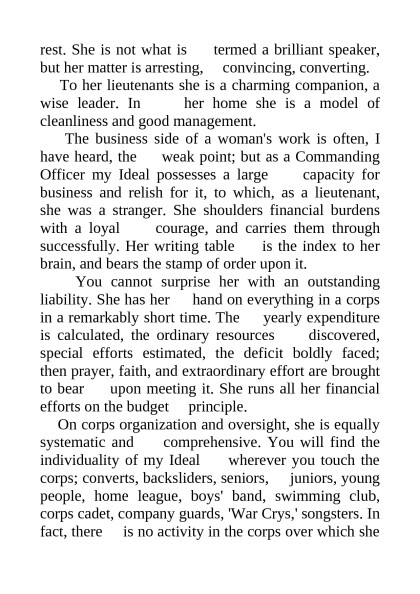 rest. She is not what is termed a brilliant speaker, but her matter is arresting, convincing, converting.

To her lieutenants she is a charming companion, a wise leader. In her home she is a model of cleanliness and good management.

The business side of a woman's work is often, I have heard, the weak point; but as a Commanding Officer my Ideal possesses a large capacity for business and relish for it, to which, as a lieutenant, she was a stranger. She shoulders financial burdens with a loyal courage, and carries them through successfully. Her writing table is the index to her brain, and bears the stamp of order upon it.

You cannot surprise her with an outstanding liability. She has her hand on everything in a corps in a remarkably short time. The yearly expenditure is calculated, the ordinary resources discovered, special efforts estimated, the deficit boldly faced; then prayer, faith, and extraordinary effort are brought to bear upon meeting it. She runs all her financial efforts on the budget principle.

On corps organization and oversight, she is equally systematic and comprehensive. You will find the individuality of my Ideal wherever you touch the corps; converts, backsliders, seniors, juniors, young people, home league, boys' band, swimming club, corps cadet, company guards, 'War Crys,' songsters. In fact, there is no activity in the corps over which she